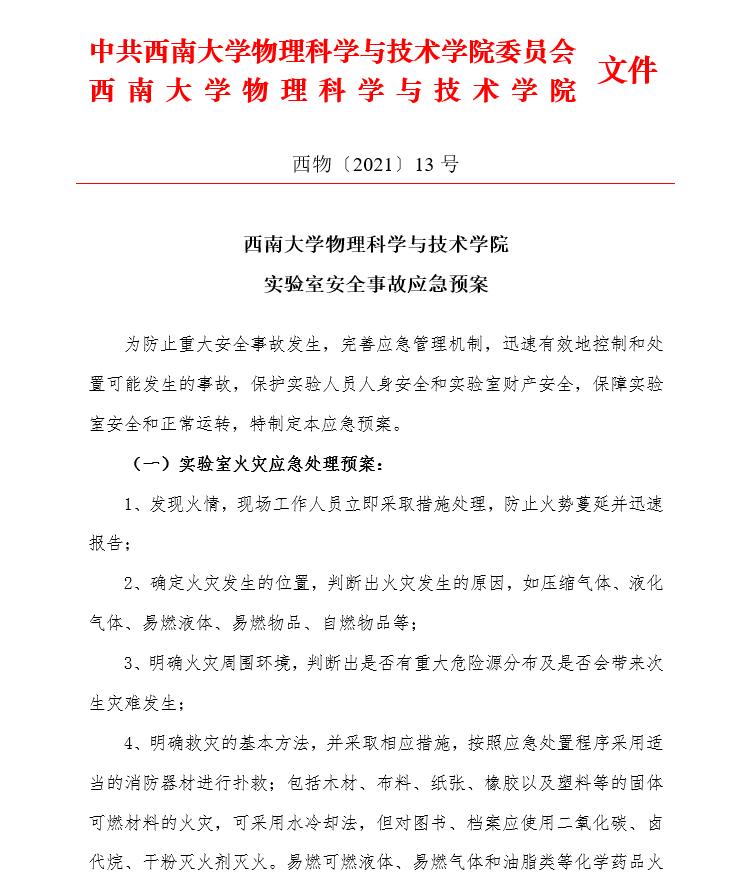 中共西南大学物理科学与技术学院委员会
西南大学物理科学与技术学院
文件

西物〔2021〕13 号

西南大学物理科学与技术学院
实验室安全事故应急预案

为防止重大安全事故发生，完善应急管理机制，迅速有效地控制和处置可能发生的事故，保护实验人员人身安全和实验室财产安全，保障实验室安全和正常运转，特制定本应急预案。

（一）实验室火灾应急处理预案：

1、发现火情，现场工作人员立即采取措施处理，防止火势蔓延并迅速报告；

2、确定火灾发生的位置，判断出火灾发生的原因，如压缩气体、液化气体、易燃液体、易燃物品、自燃物品等；

3、明确火灾周围环境，判断出是否有重大危险源分布及是否会带来次生灾难发生；

4、明确救灾的基本方法，并采取相应措施，按照应急处置程序采用适当的消防器材进行扑救；包括木材、布料、纸张、橡胶以及塑料等的固体可燃材料的火灾，可采用水冷却法，但对图书、档案应使用二氧化碳、卤代烷、干粉灭火剂灭火。易燃可燃液体、易燃气体和油脂类等化学药品火